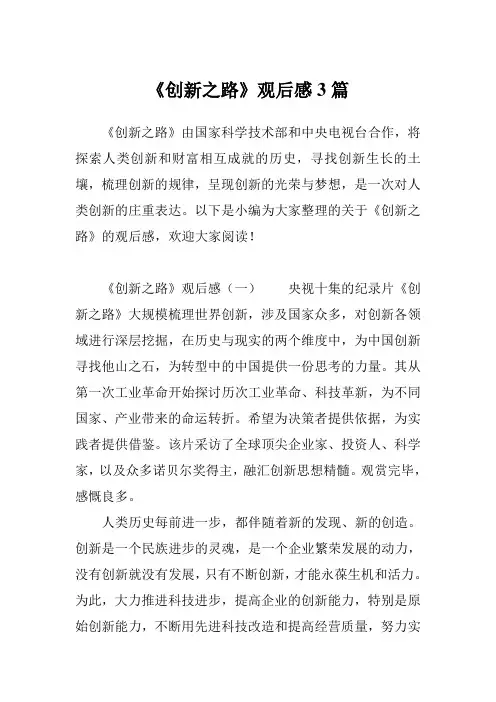 《创新之路》观后感 3 篇

《创新之路》由国家科学技术部和中央电视台合作，将探索人类创新和财富相互成就的历史，寻找创新生长的土壤，梳理创新的规律，呈现创新的光荣与梦想，是一次对人类创新的庄重表达。以下是小编为大家整理的关于《创新之路》的观后感，欢迎大家阅读！

《创新之路》观后感（一）　　央视十集的纪录片《创新之路》大规模梳理世界创新，涉及国家众多，对创新各领域进行深层挖掘，在历史与现实的两个维度中，为中国创新寻找他山之石，为转型中的中国提供一份思考的力量。其从第一次工业革命开始探讨历次工业革命、科技革新，为不同国家、产业带来的命运转折。希望为决策者提供依据，为实践者提供借鉴。该片采访了全球顶尖企业家、投资人、科学家，以及众多诺贝尔奖得主，融汇创新思想精髓。观赏完毕，感慨良多。

人类历史每前进一步，都伴随着新的发现、新的创造。创新是一个民族进步的灵魂，是一个企业繁荣发展的动力，没有创新就没有发展，只有不断创新，才能永葆生机和活力。为此，大力推进科技进步，提高企业的创新能力，特别是原始创新能力，不断用先进科技改造和提高经营质量，努力实